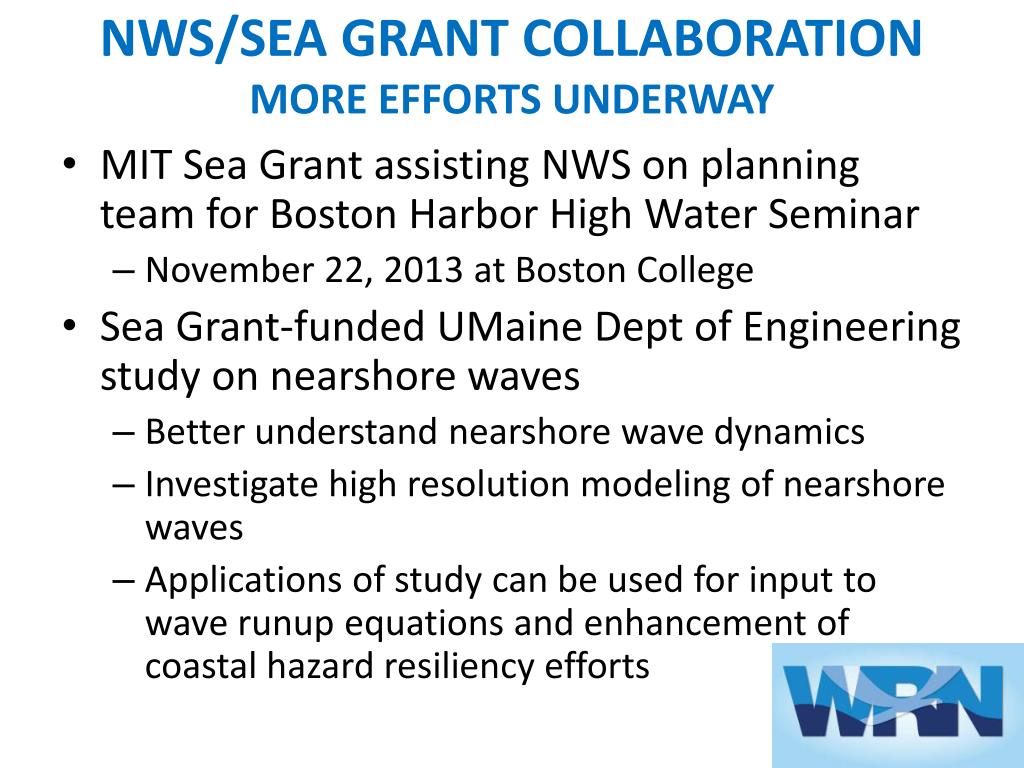 NWS/SEA GRANT COLLABORATION
MORE EFFORTS UNDERWAY

• MIT Sea Grant assisting NWS on planning team for Boston Harbor High Water Seminar
  – November 22, 2013 at Boston College
• Sea Grant-funded UMaine Dept of Engineering study on nearshore waves
  – Better understand nearshore wave dynamics
  – Investigate high resolution modeling of nearshore waves
  – Applications of study can be used for input to wave runup equations and enhancement of coastal hazard resiliency efforts

WRN